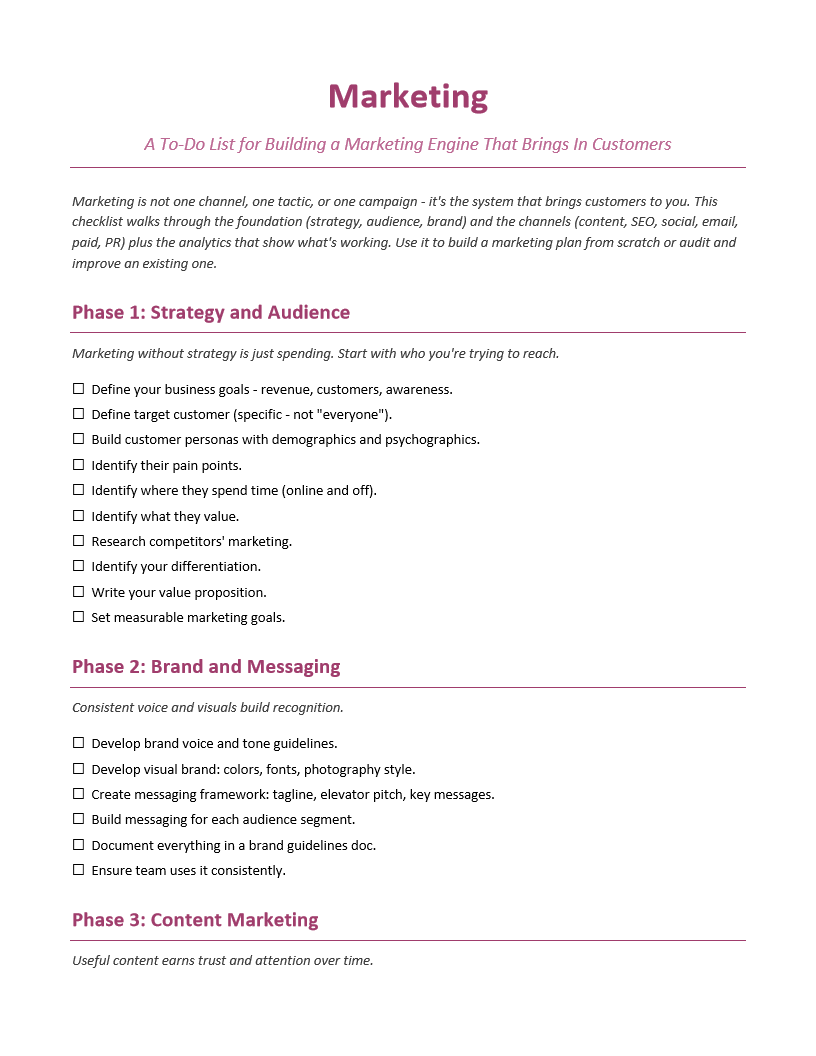 Marketing

A To-Do List for Building a Marketing Engine That Brings In Customers

Marketing is not one channel, one tactic, or one campaign - it's the system that brings customers to you. This checklist walks through the foundation (strategy, audience, brand) and the channels (content, SEO, social, email, paid, PR) plus the analytics that show what's working. Use it to build a marketing plan from scratch or audit and improve an existing one.

Phase 1: Strategy and Audience

Marketing without strategy is just spending. Start with who you're trying to reach.

☐ Define your business goals - revenue, customers, awareness.
☐ Define target customer (specific - not "everyone").
☐ Build customer personas with demographics and psychographics.
☐ Identify their pain points.
☐ Identify where they spend time (online and off).
☐ Identify what they value.
☐ Research competitors' marketing.
☐ Identify your differentiation.
☐ Write your value proposition.
☐ Set measurable marketing goals.

Phase 2: Brand and Messaging

Consistent voice and visuals build recognition.

☐ Develop brand voice and tone guidelines.
☐ Develop visual brand: colors, fonts, photography style.
☐ Create messaging framework: tagline, elevator pitch, key messages.
☐ Build messaging for each audience segment.
☐ Document everything in a brand guidelines doc.
☐ Ensure team uses it consistently.

Phase 3: Content Marketing

Useful content earns trust and attention over time.